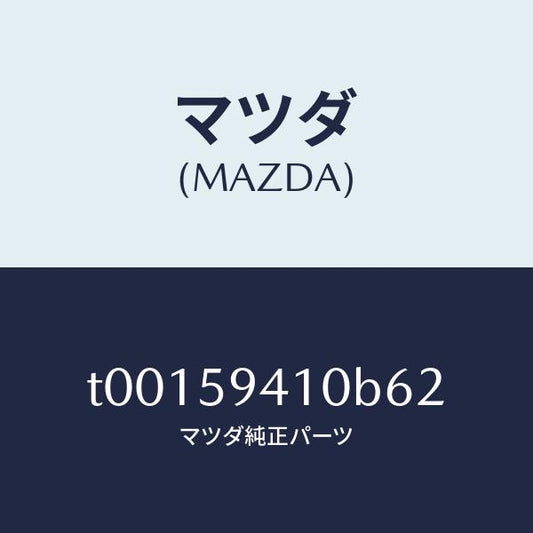 マツダ
(MAZDA)

t00159410b62
マツダ純正パーツ